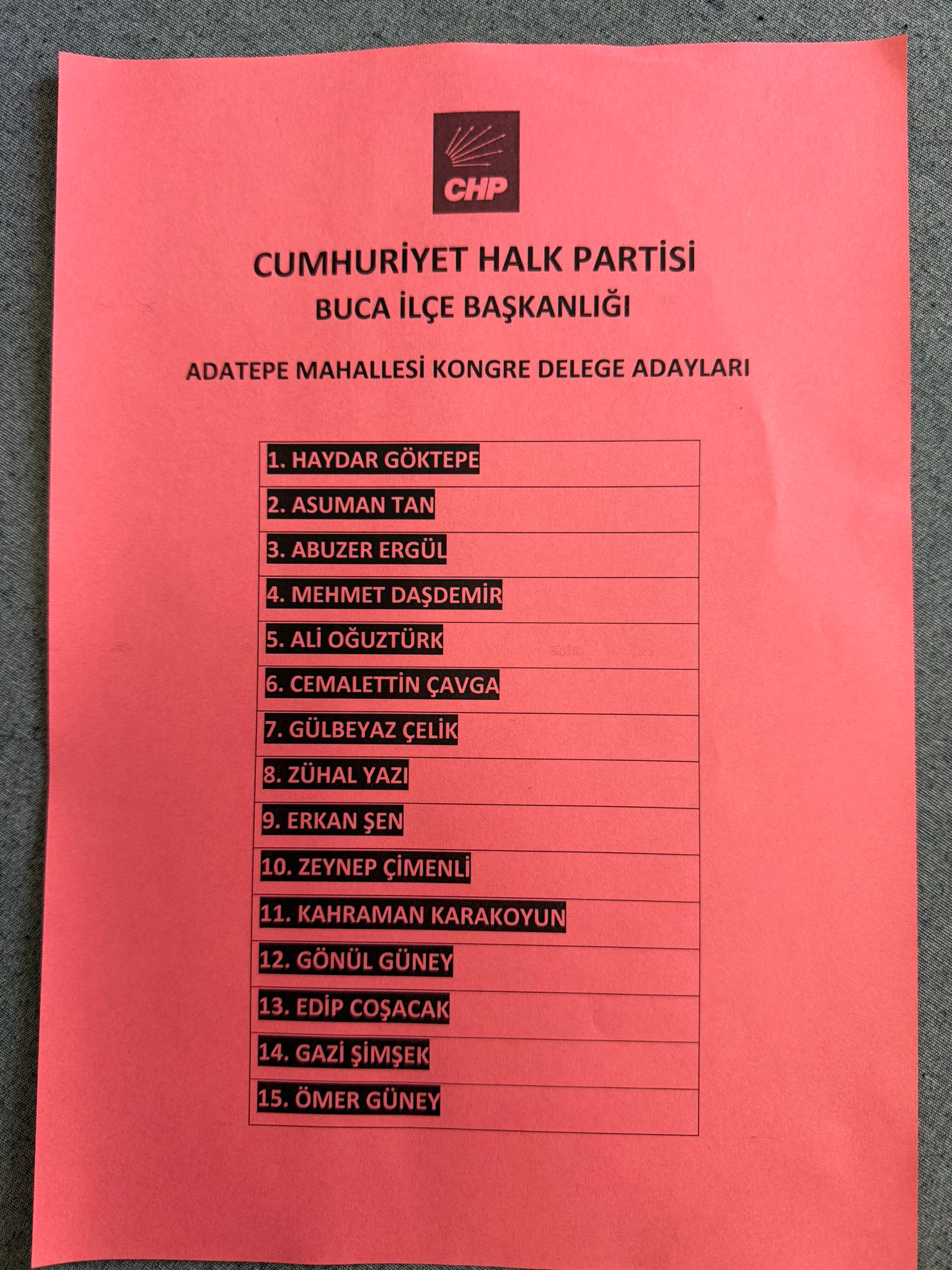 CHP

CUMHURİYET HALK PARTİSİ
BUCA İLÇE BAŞKANLIĞI

ADATEPE MAHALLESİ KONGRE DELEGE ADAYLARI

1. HAYDAR GÖKTEPE
2. ASUMAN TAN
3. ABUZER ERGÜL
4. MEHMET DAŞDEMİR
5. ALİ OĞUZTÜRK
6. CEMALETTİN ÇAVGA
7. GÜLBEYAZ ÇELİK
8. ZÜHAL YAZI
9. ERKAN ŞEN
10. ZEYNEP ÇİMENLİ
11. KAHRAMAN KARAKOYUN
12. GÖNÜL GÜNEY
13. EDİP COŞACAK
14. GAZİ ŞİMŞEK
15. ÖMER GÜNEY